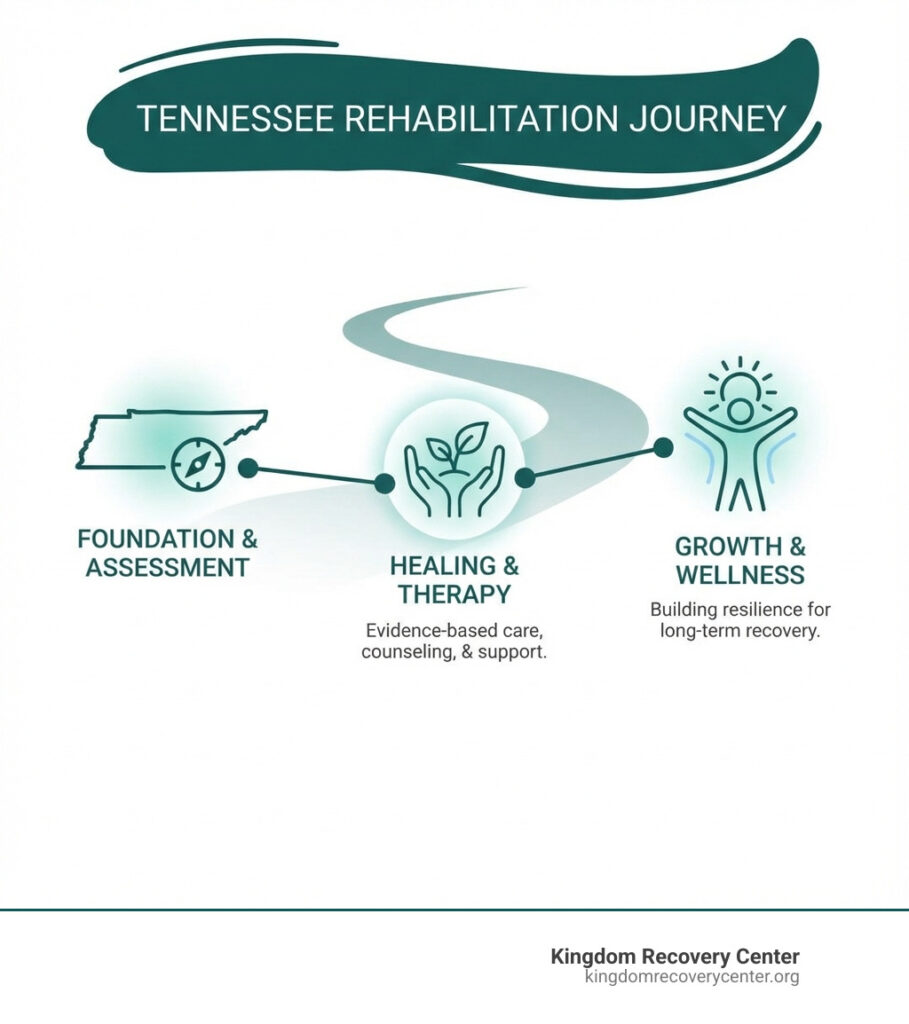 TENNESSEE REHABILITATION JOURNEY

FOUNDATION & ASSESSMENT

HEALING & THERAPY

Evidence-based care, counseling, & support.

GROWTH & WELLNESS

Building resilience for long-term recovery.

Kingdom Recovery Center
kingdomrecoverycenter.org